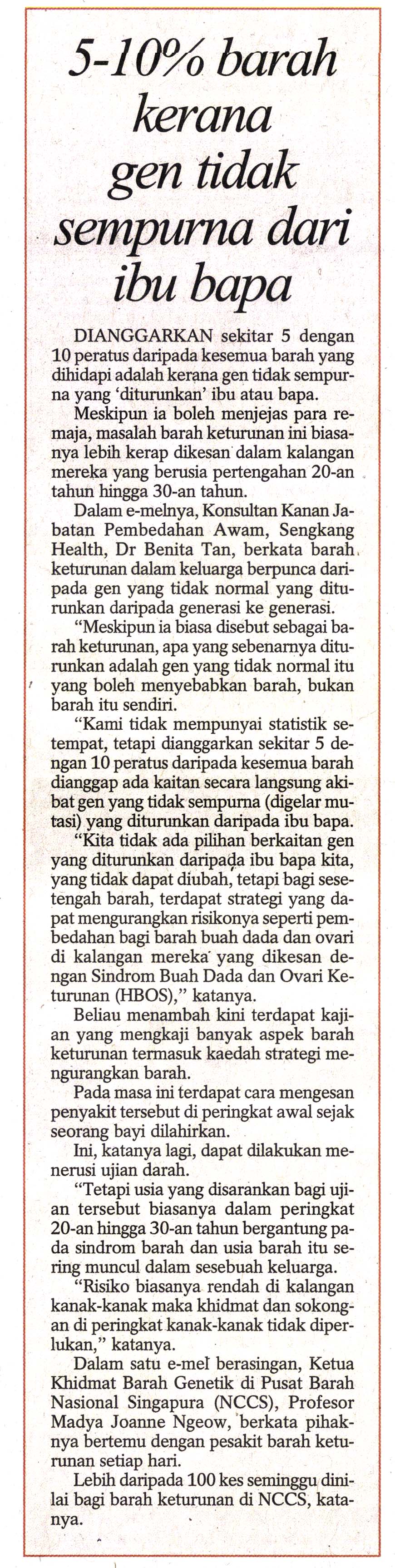 5-10% barah kerana gen tidak sempurna dari ibu bapa

DIANGGARKAN sekitar 5 dengan 10 peratus daripada kesemua barah yang dihidapi adalah kerana gen tidak sempurna yang 'diturunkan' ibu atau bapa.

Meskipun ia boleh menjejas para remaja, masalah barah keturunan ini biasanya lebih kerap dikesan dalam kalangan mereka yang berusia pertengahan 20-an tahun hingga 30-an tahun.

Dalam e-melnya, Konsultan Kanan Jabatan Pembedahan Awam, Sengkang Health, Dr Benita Tan, berkata barah keturunan dalam keluarga berpunca daripada gen yang tidak normal yang diturunkan daripada generasi ke generasi.

"Meskipun ia biasa disebut sebagai barah keturunan, apa yang sebenarnya diturunkan adalah gen yang tidak normal itu yang boleh menyebabkan barah, bukan barah itu sendiri.

"Kami tidak mempunyai statistik setempat, tetapi dianggarkan sekitar 5 dengan 10 peratus daripada kesemua barah dianggap ada kaitan secara langsung akibat gen yang tidak sempurna (digelar mutasi) yang diturunkan daripada ibu bapa.

"Kita tidak ada pilihan berkaitan gen yang diturunkan daripada ibu bapa kita, yang tidak dapat diubah, tetapi bagi sesetengah barah, terdapat strategi yang dapat mengurangkan risikonya seperti pembedahan bagi barah buah dada dan ovari di kalangan mereka yang dikesan dengan Sindrom Buah Dada dan Ovari Keturunan (HBOS)," katanya.

Beliau menambah kini terdapat kajian yang mengkaji banyak aspek barah keturunan termasuk kaedah strategi mengurangkan barah.

Pada masa ini terdapat cara mengesan penyakit tersebut di peringkat awal sejak seorang bayi dilahirkan.

Ini, katanya lagi, dapat dilakukan menerusi ujian darah.

"Tetapi usia yang disarankan bagi ujian tersebut biasanya dalam peringkat 20-an hingga 30-an tahun bergantung pada sindrom barah dan usia barah itu sering muncul dalam sesebuah keluarga.

"Risiko biasanya rendah di kalangan kanak-kanak maka khidmat dan sokongan di peringkat kanak-kanak tidak diperlukan," katanya.

Dalam satu e-mel berasingan, Ketua Khidmat Barah Genetik di Pusat Barah Nasional Singapura (NCCS), Profesor Madya Joanne Ngeow, berkata pihaknya bertemu dengan pesakit barah keturunan setiap hari.

Lebih daripada 100 kes seminggu dinilai bagi barah keturunan di NCCS, katanya.